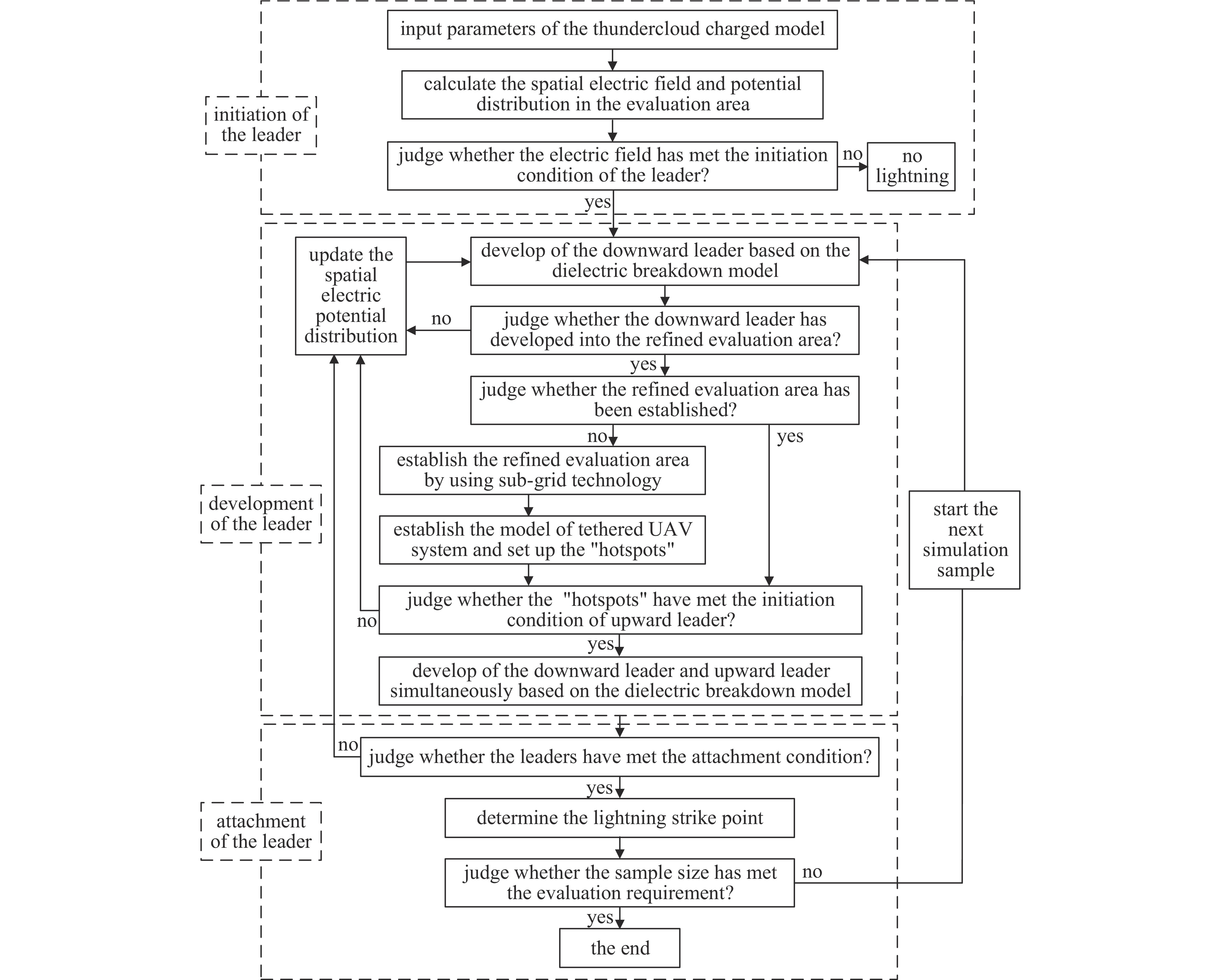 input parameters of the thundercloud charged model

calculate the spatial electric field and potential distribution in the evaluation area

initiation of the leader

judge whether the electric field has met the initiation condition of the leader?

no

no lightning

yes

update the spatial electric potential distribution

develop of the downward leader based on the dielectric breakdown model

no

judge whether the downward leader has developed into the refined evaluation area?

yes

judge whether the refined evaluation area has been established?

no

yes

establish the refined evaluation area by using sub-grid technology

development of the leader

establish the model of tethered UAV system and set up the "hotspots"

start the next simulation sample

judge whether the "hotspots" have met the initiation condition of upward leader?

no

yes

develop of the downward leader and upward leader simultaneously based on the dielectric breakdown model

no

judge whether the leaders have met the attachment condition?

yes

attachment of the leader

determine the lightning strike point

judge whether the sample size has met the evaluation requirement?

no

yes

the end